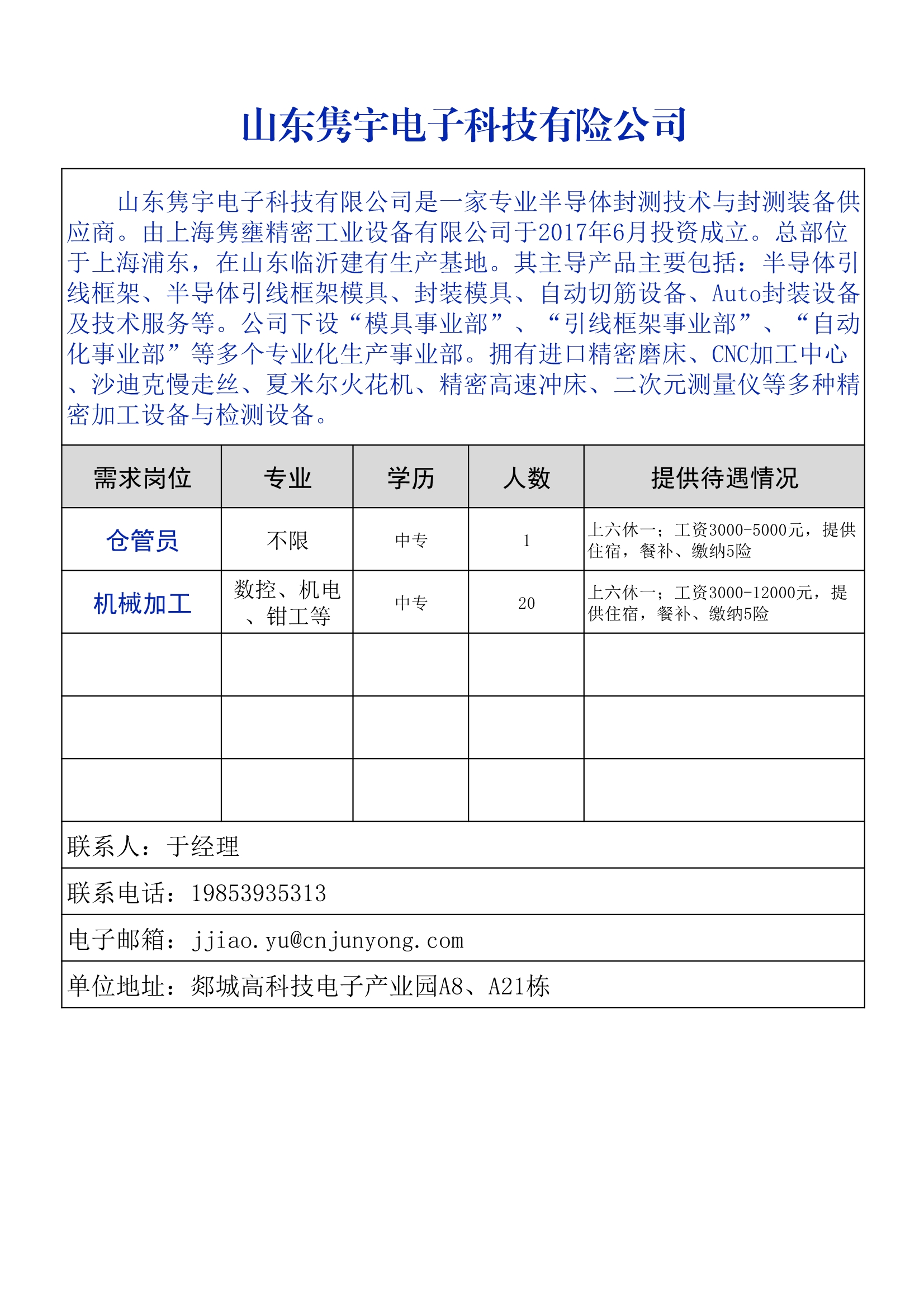 山东隽宇电子科技有险公司

山东隽宇电子科技有限公司是一家专业半导体封测技术与封测装备供应商。由上海隽壅精密工业设备有限公司于2017年6月投资成立。总部位于上海浦东，在山东临沂建有生产基地。其主导产品主要包括：半导体引线框架、半导体引线框架模具、封装模具、自动切筋设备、Auto封装设备及技术服务等。公司下设“模具事业部”、“引线框架事业部”、“自动化事业部”等多个专业化生产事业部。拥有进口精密磨床、CNC加工中心、沙迪克慢走丝、夏米尔火花机、精密高速冲床、二次元测量仪等多种精密加工设备与检测设备。

| 需求岗位 | 专业 | 学历 | 人数 | 提供待遇情况 |
|---|---|---|---|---|
| 仓管员 | 不限 | 中专 | 1 | 上六休一；工资3000-5000元，提供住宿，餐补、缴纳5险 |
| 机械加工 | 数控、机电、钳工等 | 中专 | 20 | 上六休一；工资3000-12000元，提供住宿，餐补、缴纳5险 |
| | | | | |
| | | | | |
| | | | | |

联系人：于经理

联系电话：19853935313

电子邮箱：jjiao.yu@cnjunyong.com

单位地址：郯城高科技电子产业园A8、A21栋